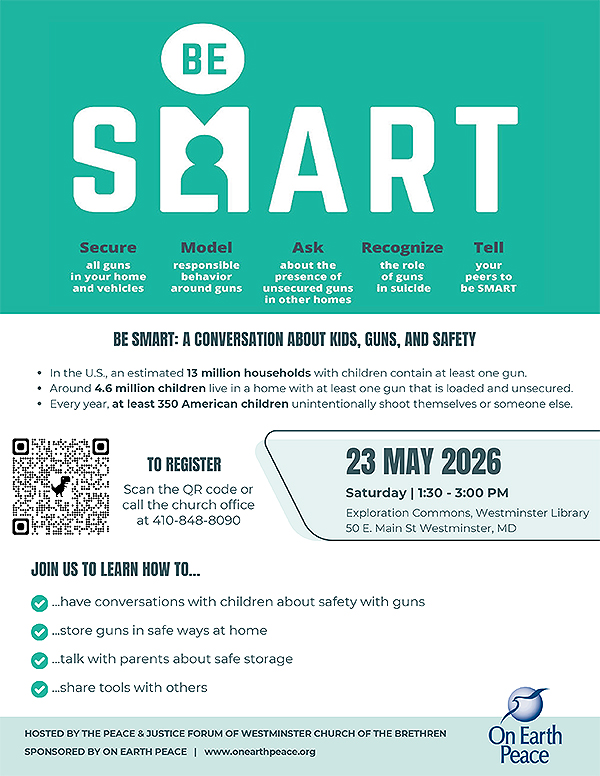 BE

SMART

Secure
all guns in your home and vehicles

Model
responsible behavior around guns

Ask
about the presence of unsecured guns in other homes

Recognize
the role of guns in suicide

Tell
your peers to be SMART

BE SMART: A CONVERSATION ABOUT KIDS, GUNS, AND SAFETY

• In the U.S., an estimated 13 million households with children contain at least one gun.
• Around 4.6 million children live in a home with at least one gun that is loaded and unsecured.
• Every year, at least 350 American children unintentionally shoot themselves or someone else.

TO REGISTER
Scan the QR code or call the church office at 410-848-8090

23 MAY 2026
Saturday | 1:30 - 3:00 PM
Exploration Commons, Westminster Library
50 E. Main St Westminster, MD

JOIN US TO LEARN HOW TO...

...have conversations with children about safety with guns

...store guns in safe ways at home

...talk with parents about safe storage

...share tools with others

HOSTED BY THE PEACE & JUSTICE FORUM OF WESTMINSTER CHURCH OF THE BRETHREN
SPONSORED BY ON EARTH PEACE | www.onearthpeace.org

On Earth Peace